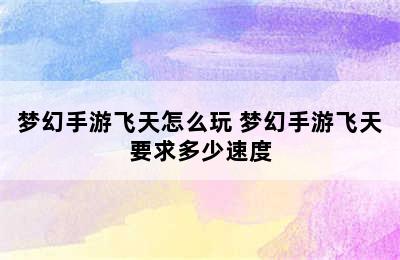 梦幻手游飞天怎么玩 梦幻手游飞天要求多少速度